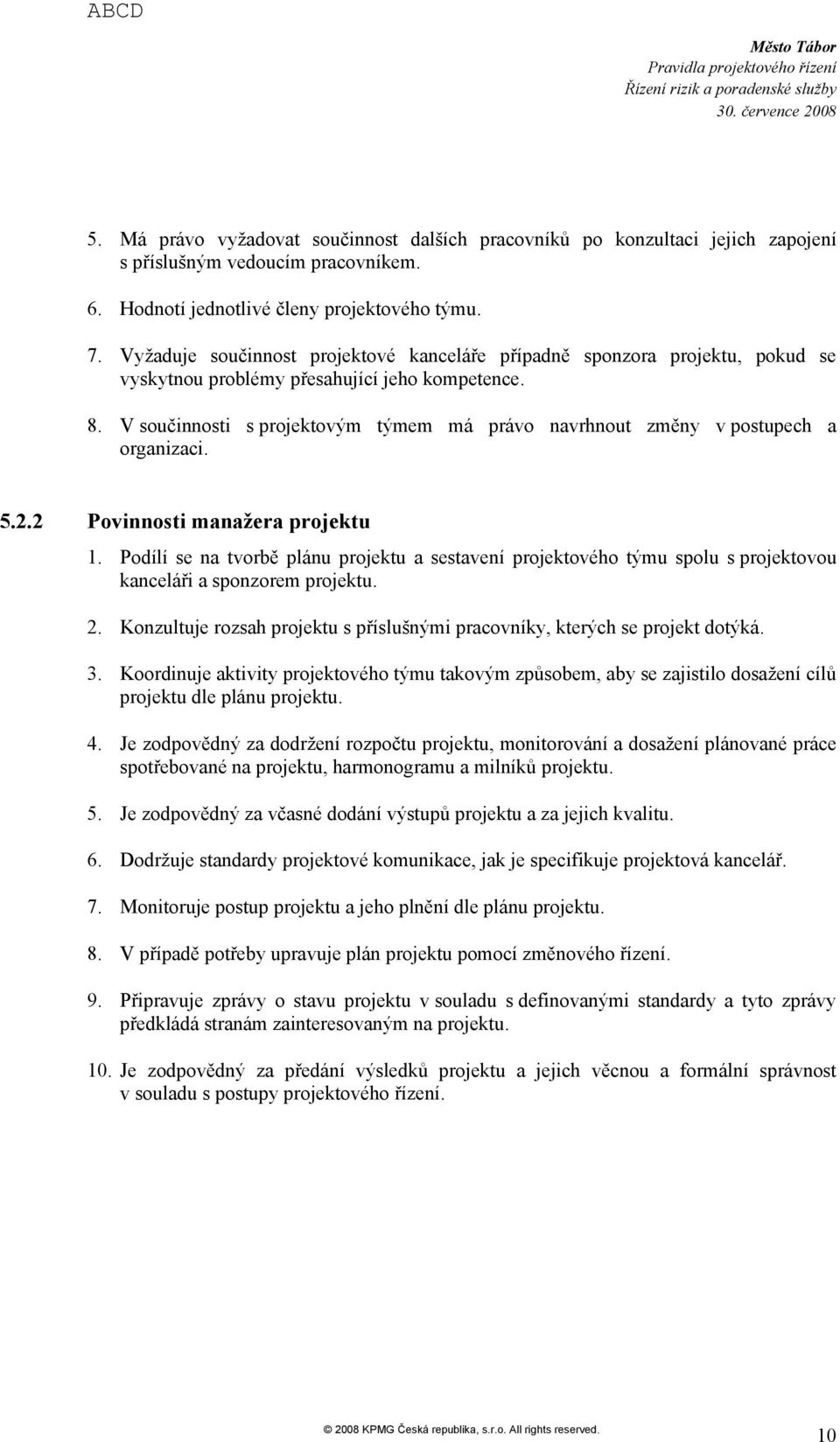 ABCD

Město Tábor
Pravidla projektového řízení
Řízení rizik a poradenské služby
30. července 2008

5. Má právo vyžadovat součinnost dalších pracovníků po konzultaci jejich zapojení s příslušným vedoucím pracovníkem.

6. Hodnotí jednotlivé členy projektového týmu.

7. Vyžaduje součinnost projektové kanceláře případně sponzora projektu, pokud se vyskytnou problémy přesahující jeho kompetence.

8. V součinnosti s projektovým týmem má právo navrhnout změny v postupech a organizaci.

5.2.2 Povinnosti manažera projektu

1. Podílí se na tvorbě plánu projektu a sestavení projektového týmu spolu s projektovou kanceláři a sponzorem projektu.

2. Konzultuje rozsah projektu s příslušnými pracovníky, kterých se projekt dotýká.

3. Koordinuje aktivity projektového týmu takovým způsobem, aby se zajistilo dosažení cílů projektu dle plánu projektu.

4. Je zodpovědný za dodržení rozpočtu projektu, monitorování a dosažení plánované práce spotřebované na projektu, harmonogramu a milníků projektu.

5. Je zodpovědný za včasné dodání výstupů projektu a za jejich kvalitu.

6. Dodržuje standardy projektové komunikace, jak je specifikuje projektová kancelář.

7. Monitoruje postup projektu a jeho plnění dle plánu projektu.

8. V případě potřeby upravuje plán projektu pomocí změnového řízení.

9. Připravuje zprávy o stavu projektu v souladu s definovanými standardy a tyto zprávy předkládá stranám zainteresovaným na projektu.

10. Je zodpovědný za předání výsledků projektu a jejich věcnou a formální správnost v souladu s postupy projektového řízení.

© 2008 KPMG Česká republika, s.r.o. All rights reserved.
10